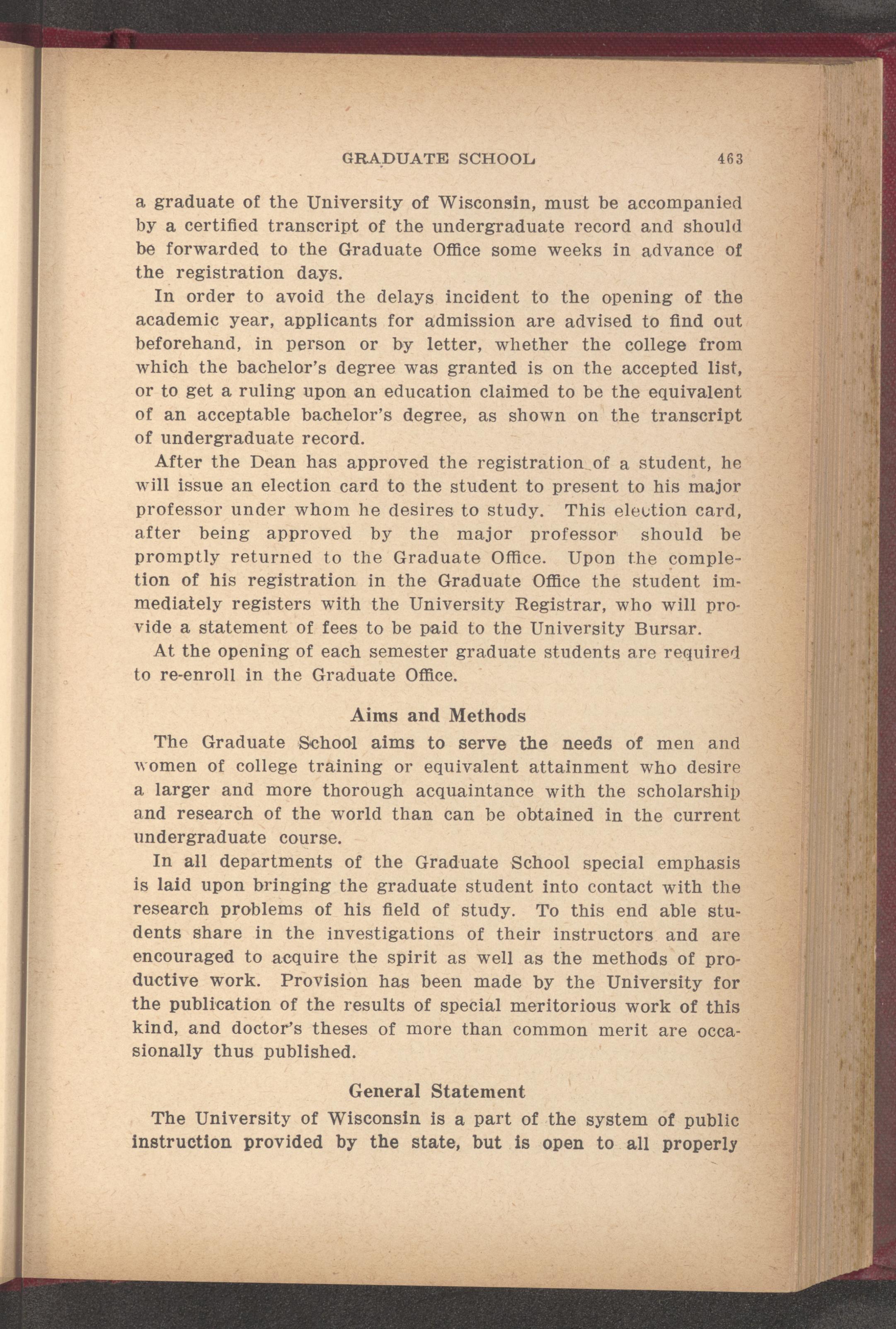 GRADUATE SCHOOL 463

a graduate of the University of Wisconsin, must be accompanied by a certified transcript of the undergraduate record and should be forwarded to the Graduate Office some weeks in advance of the registration days.

In order to avoid the delays incident to the opening of the academic year, applicants for admission are advised to find out beforehand, in person or by letter, whether the college from which the bachelor's degree was granted is on the accepted list, or to get a ruling upon an education claimed to be the equivalent of an acceptable bachelor's degree, as shown on the transcript of undergraduate record.

After the Dean has approved the registration of a student, he will issue an election card to the student to present to his major professor under whom he desires to study. This election card, after being approved by the major professor should be promptly returned to the Graduate Office. Upon the completion of his registration in the Graduate Office the student immediately registers with the University Registrar, who will provide a statement of fees to be paid to the University Bursar.

At the opening of each semester graduate students are required to re-enroll in the Graduate Office.

Aims and Methods

The Graduate School aims to serve the needs of men and women of college training or equivalent attainment who desire a larger and more thorough acquaintance with the scholarship and research of the world than can be obtained in the current undergraduate course.

In all departments of the Graduate School special emphasis is laid upon bringing the graduate student into contact with the research problems of his field of study. To this end able students share in the investigations of their instructors and are encouraged to acquire the spirit as well as the methods of productive work. Provision has been made by the University for the publication of the results of special meritorious work of this kind, and doctor's theses of more than common merit are occasionally thus published.

General Statement

The University of Wisconsin is a part of the system of public instruction provided by the state, but is open to all properly